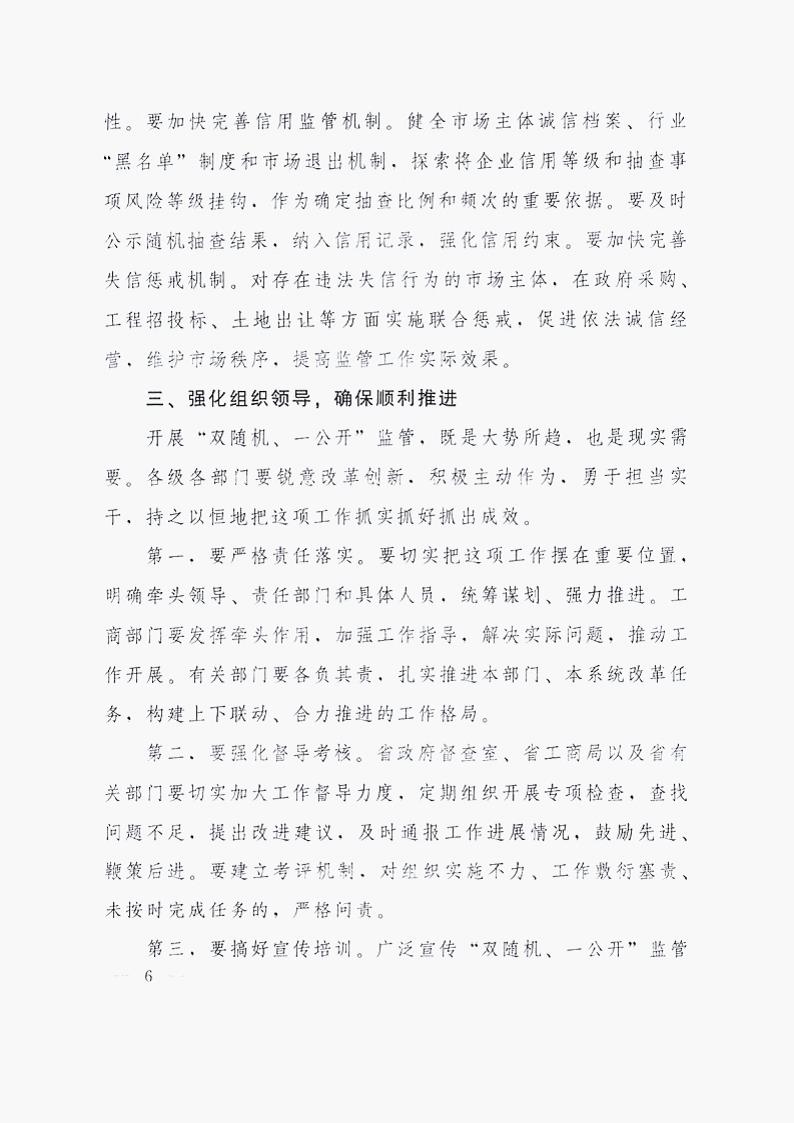 性。要加快完善信用监管机制。健全市场主体诚信档案、行业“黑名单”制度和市场退出机制，探索将企业信用等级和抽查事项风险等级挂钩，作为确定抽查比例和频次的重要依据。要及时公示随机抽查结果，纳入信用记录，强化信用约束。要加快完善失信惩戒机制。对存在违法失信行为的市场主体，在政府采购、工程招投标、土地出让等方面实施联合惩戒，促进依法诚信经营，维护市场秩序，提高监管工作实际效果。

三、强化组织领导，确保顺利推进

开展“双随机、一公开”监管，既是大势所趋，也是现实需要。各级各部门要锐意改革创新，积极主动作为，勇于担当实干，持之以恒地把这项工作抓实抓好抓出成效。

第一，要严格责任落实。要切实把这项工作摆在重要位置，明确牵头领导、责任部门和具体人员，统筹谋划、强力推进。工商部门要发挥牵头作用，加强工作指导，解决实际问题，推动工作开展。有关部门要各负其责，扎实推进本部门、本系统改革任务，构建上下联动、合力推进的工作格局。

第二，要强化督导考核。省政府督查室、省工商局以及省有关部门要切实加大工作督导力度，定期组织开展专项检查，查找问题不足，提出改进建议，及时通报工作进展情况，鼓励先进、鞭策后进。要建立考评机制，对组织实施不力、工作敷衍塞责、未按时完成任务的，严格问责。

第三，要搞好宣传培训。广泛宣传“双随机、一公开”监管

— 6 —